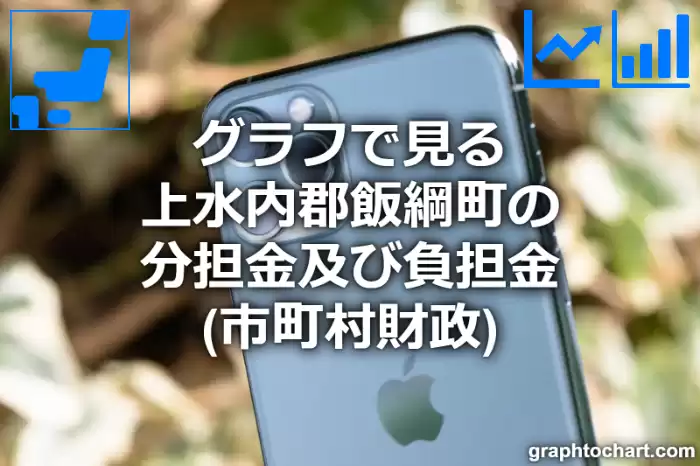 グラフで見る
上水内郡飯綱町の
分担金及び負担金
(市町村財政)

graphtochart.com